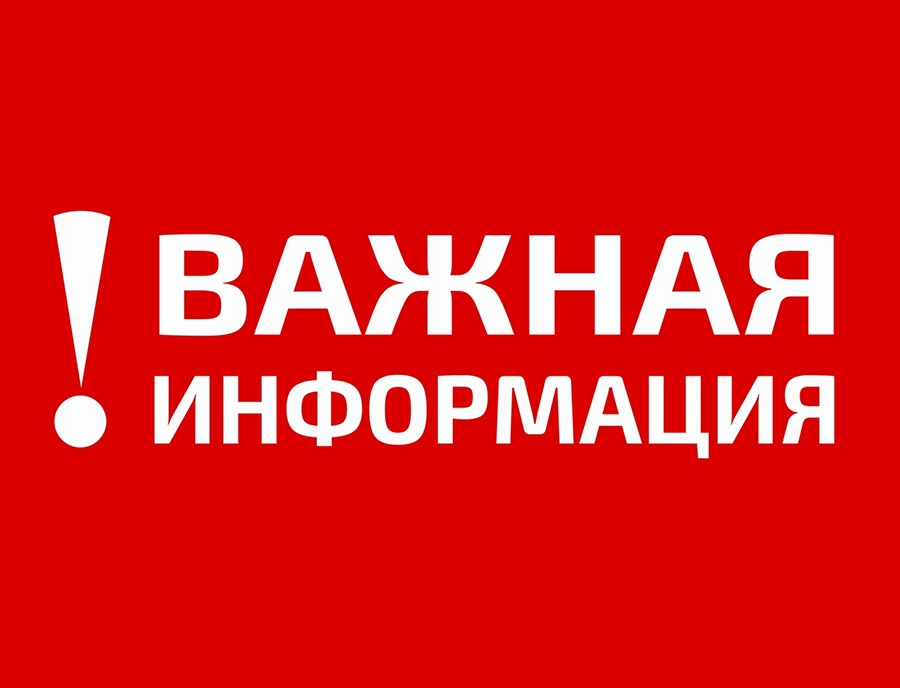 ! ВАЖНАЯ ИНФОРМАЦИЯ